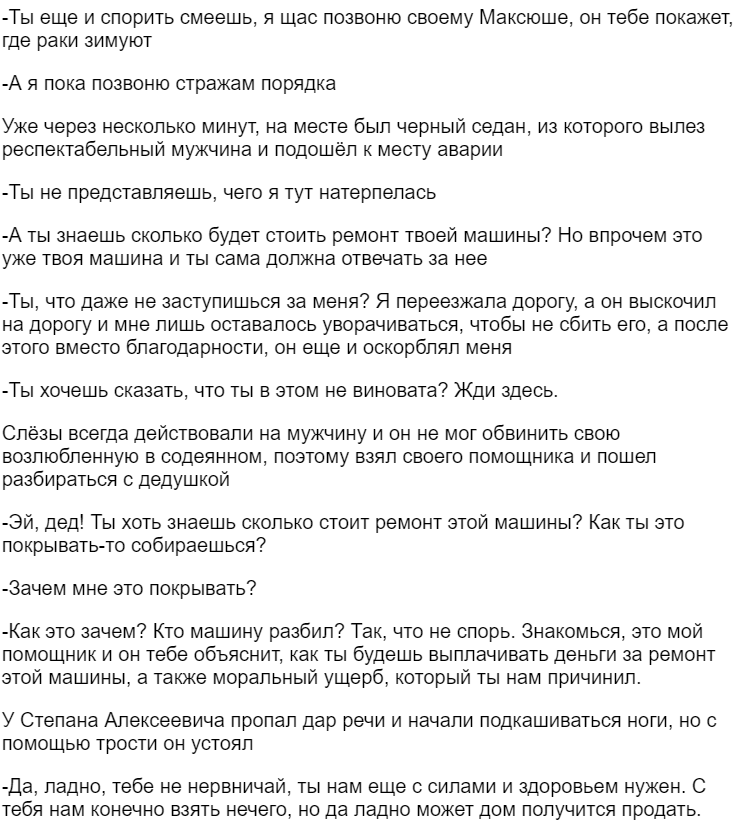 -Ты еще и спорить смеешь, я щас позвоню своему Максюше, он тебе покажет, где раки зимуют

-А я пока позвоню стражам порядка

Уже через несколько минут, на месте был черный седан, из которого вылез респектабельный мужчина и подошёл к месту аварии

-Ты не представляешь, чего я тут натерпелась

-А ты знаешь сколько будет стоить ремонт твоей машины? Но впрочем это уже твоя машина и ты сама должна отвечать за нее

-Ты, что даже не заступишься за меня? Я переезжала дорогу, а он выскочил на дорогу и мне лишь оставалось уворачиваться, чтобы не сбить его, а после этого вместо благодарности, он еще и оскорблял меня

-Ты хочешь сказать, что ты в этом не виновата? Жди здесь.

Слёзы всегда действовали на мужчину и он не мог обвинить свою возлюбленную в содеянном, поэтому взял своего помощника и пошел разбираться с дедушкой

-Эй, дед! Ты хоть знаешь сколько стоит ремонт этой машины? Как ты это покрывать-то собираешься?

-Зачем мне это покрывать?

-Как это зачем? Кто машину разбил? Так, что не спорь. Знакомься, это мой помощник и он тебе объяснит, как ты будешь выплачивать деньги за ремонт этой машины, а также моральный ущерб, который ты нам причинил.

У Степана Алексеевича пропал дар речи и начали подкашиваться ноги, но с помощью трости он устоял

-Да, ладно, тебе не нервничай, ты нам еще с силами и здоровьем нужен. С тебя нам конечно взять нечего, но да ладно может дом получится продать.